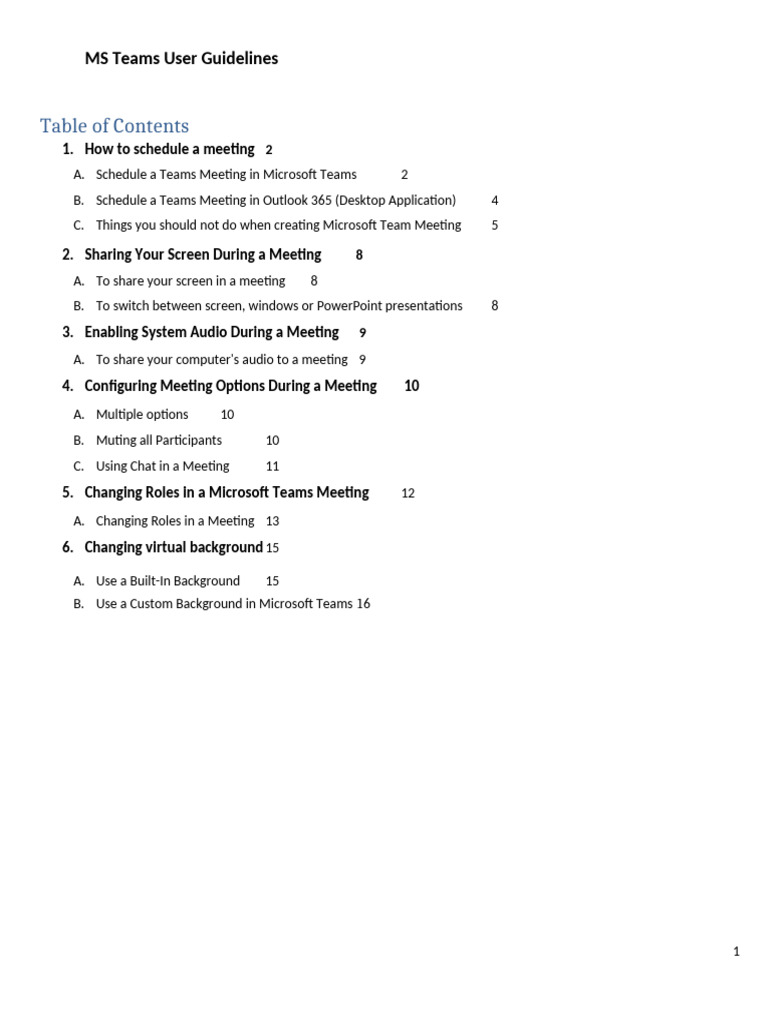 MS Teams User Guidelines

Table of Contents

1. How to schedule a meeting 2

A. Schedule a Teams Meeting in Microsoft Teams 2

B. Schedule a Teams Meeting in Outlook 365 (Desktop Application) 4

C. Things you should not do when creating Microsoft Team Meeting 5

2. Sharing Your Screen During a Meeting 8

A. To share your screen in a meeting 8

B. To switch between screen, windows or PowerPoint presentations 8

3. Enabling System Audio During a Meeting 9

A. To share your computer's audio to a meeting 9

4. Configuring Meeting Options During a Meeting 10

A. Multiple options 10

B. Muting all Participants 10

C. Using Chat in a Meeting 11

5. Changing Roles in a Microsoft Teams Meeting 12

A. Changing Roles in a Meeting 13

6. Changing virtual background 15

A. Use a Built-In Background 15

B. Use a Custom Background in Microsoft Teams 16

1